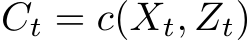 $C_t = c(X_t, Z_t)$